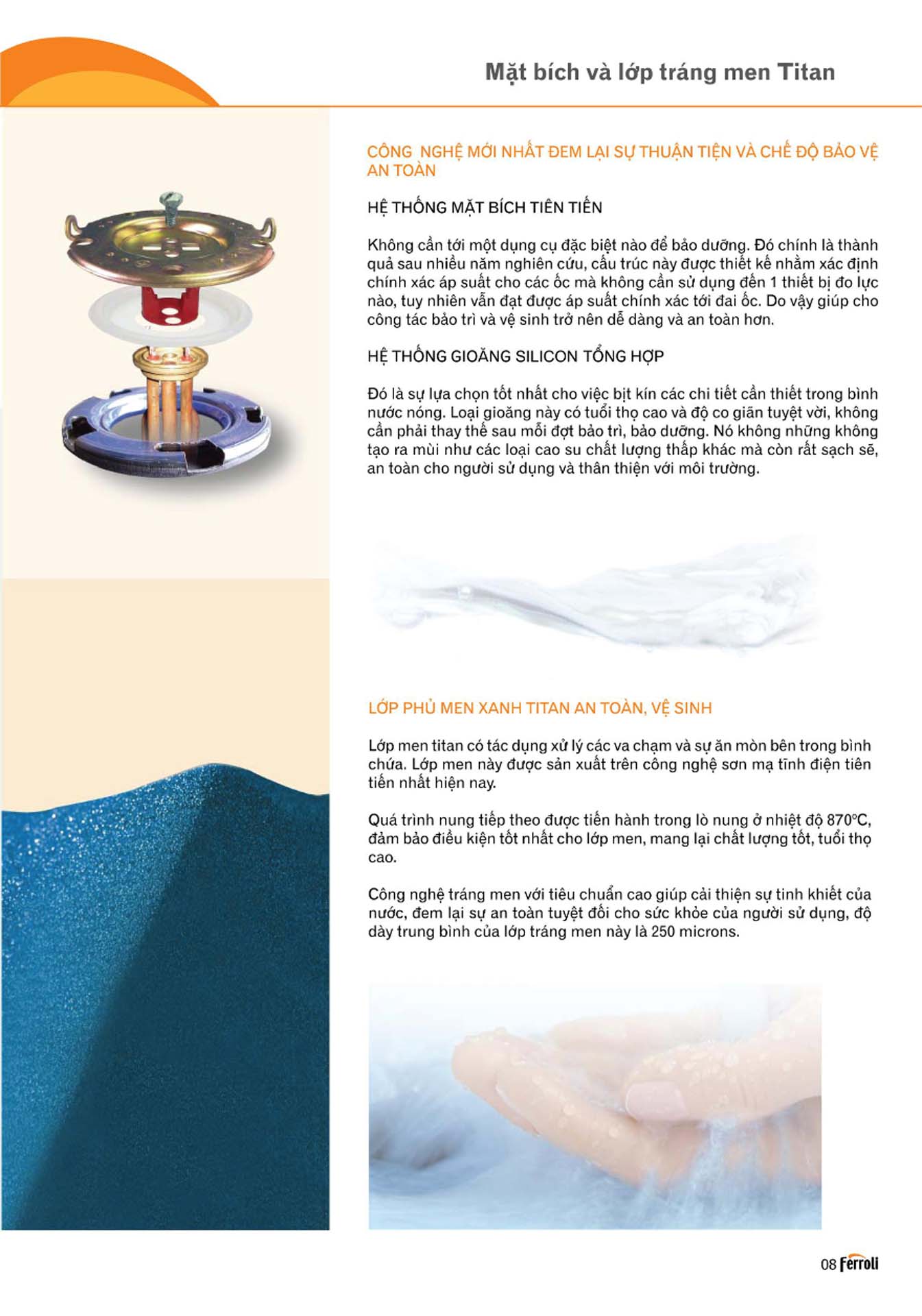 Mặt bích và lớp tráng men Titan

CÔNG NGHỆ MỚI NHẤT ĐEM LẠI SỰ THUẬN TIỆN VÀ CHẾ ĐỘ BẢO VỆ AN TOÀN

HỆ THỐNG MẶT BÍCH TIÊN TIẾN

Không cần tới một dụng cụ đặc biệt nào để bảo dưỡng. Đó chính là thành quả sau nhiều năm nghiên cứu, cấu trúc này được thiết kế nhằm xác định chính xác áp suất cho các ốc mà không cần sử dụng đến 1 thiết bị đo lực nào, tuy nhiên vẫn đạt được áp suất chính xác tới đai ốc. Do vậy giúp cho công tác bảo trì và vệ sinh trở nên dễ dàng và an toàn hơn.

HỆ THỐNG GIOĂNG SILICON TỔNG HỢP

Đó là sự lựa chọn tốt nhất cho việc bịt kín các chi tiết cần thiết trong bình nước nóng. Loại gioăng này có tuổi thọ cao và độ co giãn tuyệt vời, không cần phải thay thế sau mỗi đợt bảo trì, bảo dưỡng. Nó không những không tạo ra mùi như các loại cao su chất lượng thấp khác mà còn rất sạch sẽ, an toàn cho người sử dụng và thân thiện với môi trường.

LỚP PHỦ MEN XANH TITAN AN TOÀN, VỆ SINH

Lớp men titan có tác dụng xử lý các va chạm và sự ăn mòn bên trong bình chứa. Lớp men này được sản xuất trên công nghệ sơn mạ tĩnh điện tiên tiến nhất hiện nay.

Quá trình nung tiếp theo được tiến hành trong lò nung ở nhiệt độ 870°C, đảm bảo điều kiện tốt nhất cho lớp men, mang lại chất lượng tốt, tuổi thọ cao.

Công nghệ tráng men với tiêu chuẩn cao giúp cải thiện sự tinh khiết của nước, đem lại sự an toàn tuyệt đối cho sức khỏe của người sử dụng, độ dày trung bình của lớp tráng men này là 250 microns.

08 Ferroli